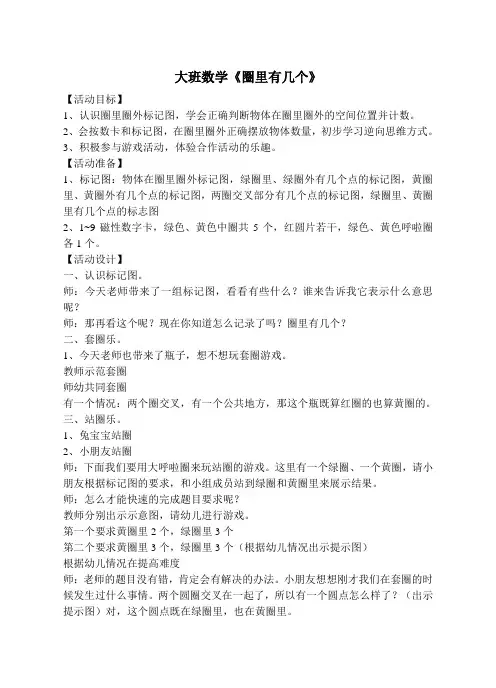 大班数学《圈里有几个》

【活动目标】

1、认识圈里圈外标记图，学会正确判断物体在圈里圈外的空间位置并计数。

2、会按数卡和标记图，在圈里圈外正确摆放物体数量，初步学习逆向思维方式。

3、积极参与游戏活动，体验合作活动的乐趣。

【活动准备】

1、标记图：物体在圈里圈外标记图，绿圈里、绿圈外有几个点的标记图，黄圈里、黄圈外有几个点的标记图，两圈交叉部分有几个点的标记图，绿圈里、黄圈里有几个点的标志图

2、1~9 磁性数字卡，绿色、黄色中圈共 5 个，红圆片若干，绿色、黄色呼啦圈各 1 个。

【活动设计】

一、认识标记图。

师：今天老师带来了一组标记图，看看有些什么？谁来告诉我它表示什么意思呢？

师：那再看这个呢？现在你知道怎么记录了吗？圈里有几个？

二、套圈乐。

1、今天老师也带来了瓶子，想不想玩套圈游戏。

教师示范套圈

师幼共同套圈

有一个情况：两个圈交叉，有一个公共地方，那这个瓶既算红圈的也算黄圈的。

三、站圈乐。

1、兔宝宝站圈

2、小朋友站圈

师：下面我们要用大呼啦圈来玩站圈的游戏。这里有一个绿圈、一个黄圈，请小朋友根据标记图的要求，和小组成员站到绿圈和黄圈里来展示结果。

师：怎么才能快速的完成题目要求呢？

教师分别出示示意图，请幼儿进行游戏。

第一个要求黄圈里 2 个，绿圈里 3 个

第二个要求黄圈里 3 个，绿圈里 3 个（根据幼儿情况出示提示图）

根据幼儿情况在提高难度

师：老师的题目没有错，肯定会有解决的办法。小朋友想想刚才我们在套圈的时候发生过什么事情。两个圆圈交叉在一起了，所以有一个圆点怎么样了？（出示提示图）对，这个圆点既在绿圈里，也在黄圈里。